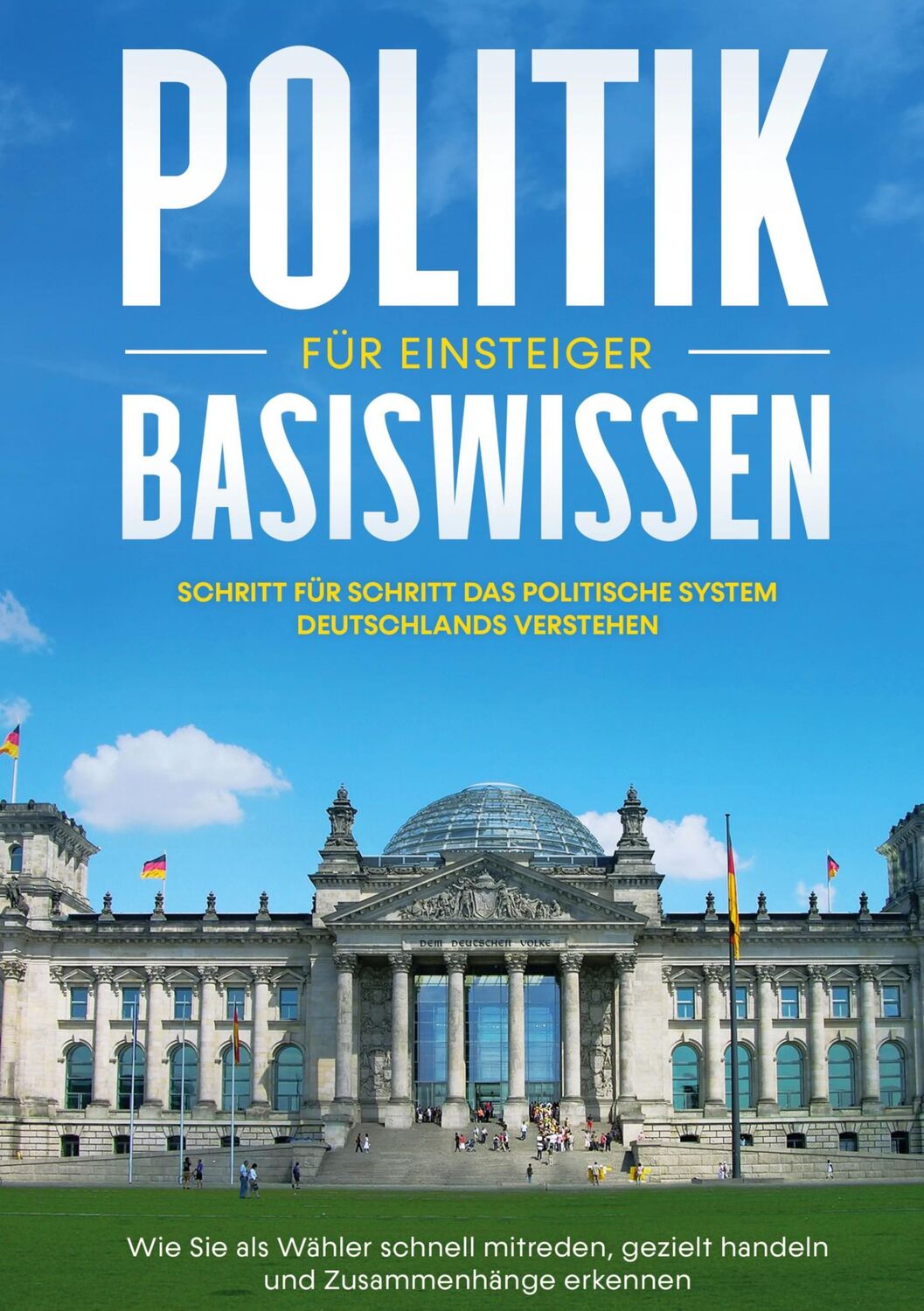 POLITIK

FÜR EINSTEIGER

BASISWISSEN

SCHRITT FÜR SCHRITT DAS POLITISCHE SYSTEM DEUTSCHLANDS VERSTEHEN

DEM DEUTSCHEN VOLKE

Wie Sie als Wähler schnell mitreden, gezielt handeln und Zusammenhänge erkennen